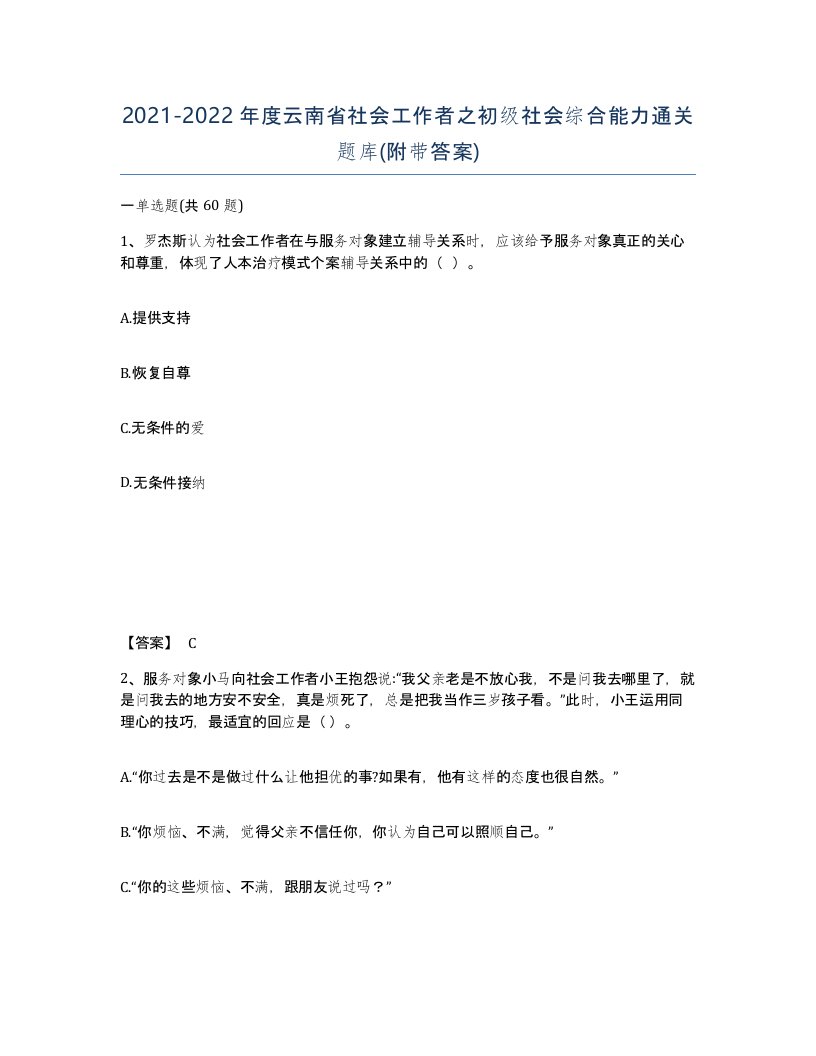 2021-2022年度云南省社会工作者之初级社会综合能力通关题库(附带答案)

一单选题(共 60 题)

1、罗杰斯认为社会工作者在与服务对象建立辅导关系时，应该给予服务对象真正的关心和尊重，体现了人本治疗模式个案辅导关系中的（ ）。

A.提供支持

B.恢复自尊

C.无条件的爱

D.无条件接纳

【答案】 C

2、服务对象小马向社会工作者小王抱怨说:“我父亲老是不放心我，不是问我去哪里了，就是问我去的地方安不安全，真是烦死了，总是把我当作三岁孩子看。”此时，小王运用同理心的技巧，最适宜的回应是（）。

A.“你过去是不是做过什么让他担优的事?如果有，他有这样的态度也很自然。”

B.“你烦恼、不满，觉得父亲不信任你，你认为自己可以照顺自己。”

C.“你的这些烦恼、不满，跟朋友说过吗？”